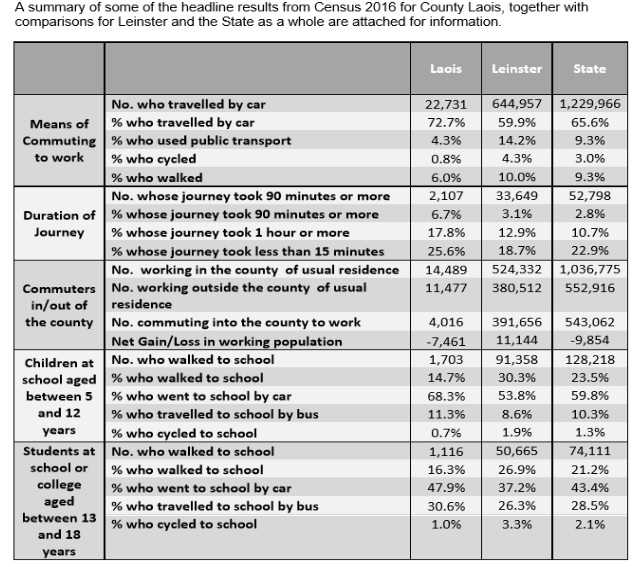 A summary of some of the headline results from Census 2016 for County Laois, together with comparisons for Leinster and the State as a whole are attached for information.

| | | Laois | Leinster | State |
|---|---|---|---|---|
| Means of Commuting to work | No. who travelled by car | 22,731 | 644,957 | 1,229,966 |
| | % who travelled by car | 72.7% | 59.9% | 65.6% |
| | % who used public transport | 4.3% | 14.2% | 9.3% |
| | % who cycled | 0.8% | 4.3% | 3.0% |
| | % who walked | 6.0% | 10.0% | 9.3% |
| Duration of Journey | No. whose journey took 90 minutes or more | 2,107 | 33,649 | 52,798 |
| | % whose journey took 90 minutes or more | 6.7% | 3.1% | 2.8% |
| | % whose journey took 1 hour or more | 17.8% | 12.9% | 10.7% |
| | % whose journey took less than 15 minutes | 25.6% | 18.7% | 22.9% |
| Commuters in/out of the county | No. working in the county of usual residence | 14,489 | 524,332 | 1,036,775 |
| | No. working outside the county of usual residence | 11,477 | 380,512 | 552,916 |
| | No. commuting into the county to work | 4,016 | 391,656 | 543,062 |
| | Net Gain/Loss in working population | -7,461 | 11,144 | -9,854 |
| Children at school aged between 5 and 12 years | No. who walked to school | 1,703 | 91,358 | 128,218 |
| | % who walked to school | 14.7% | 30.3% | 23.5% |
| | % who went to school by car | 68.3% | 53.8% | 59.8% |
| | % who travelled to school by bus | 11.3% | 8.6% | 10.3% |
| | % who cycled to school | 0.7% | 1.9% | 1.3% |
| Students at school or college aged between 13 and 18 years | No. who walked to school | 1,116 | 50,665 | 74,111 |
| | % who walked to school | 16.3% | 26.9% | 21.2% |
| | % who went to school by car | 47.9% | 37.2% | 43.4% |
| | % who travelled to school by bus | 30.6% | 26.3% | 28.5% |
| | % who cycled to school | 1.0% | 3.3% | 2.1% |